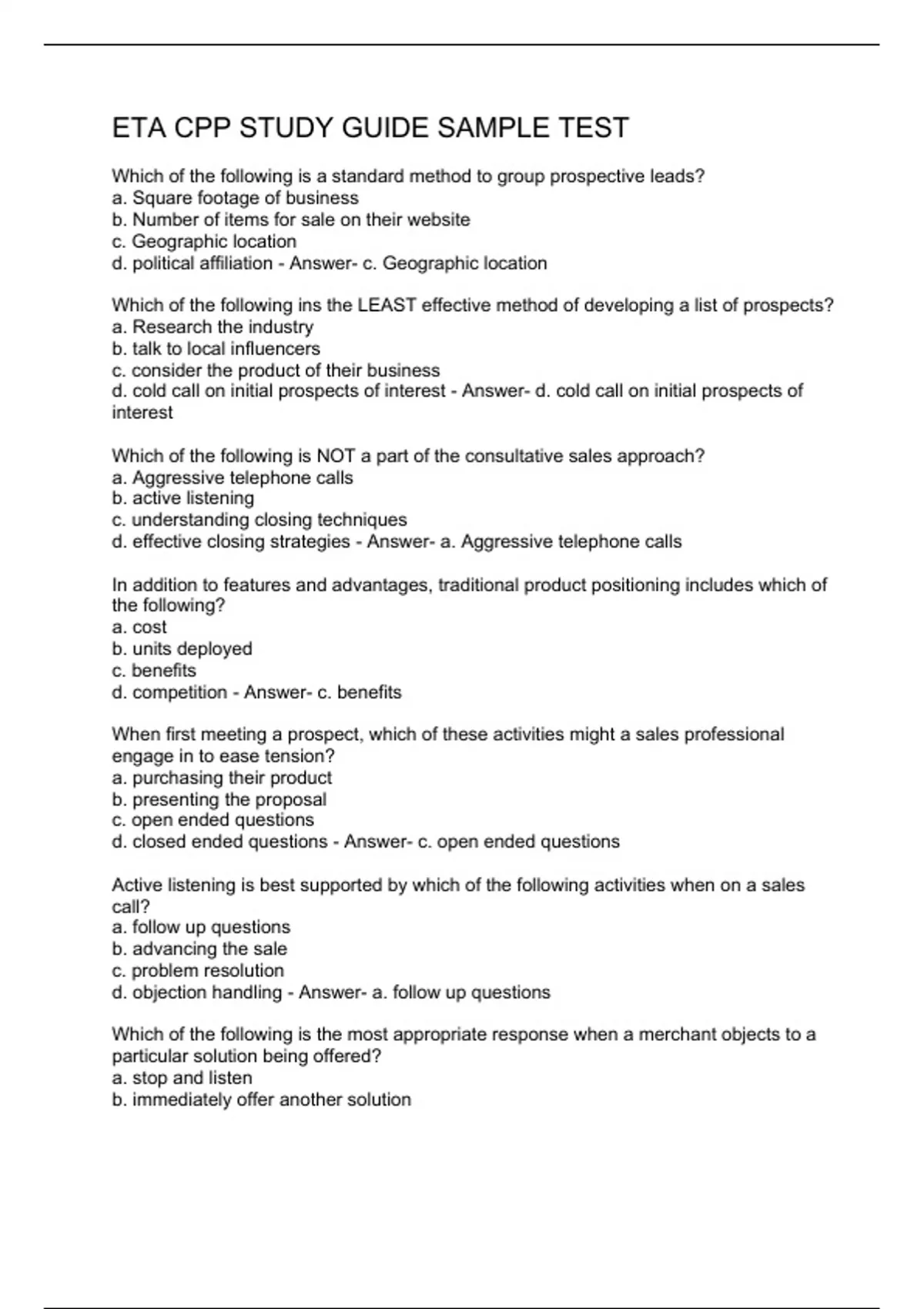 ETA CPP STUDY GUIDE SAMPLE TEST

Which of the following is a standard method to group prospective leads?
a. Square footage of business
b. Number of items for sale on their website
c. Geographic location
d. political affiliation - Answer- c. Geographic location

Which of the following ins the LEAST effective method of developing a list of prospects?
a. Research the industry
b. talk to local influencers
c. consider the product of their business
d. cold call on initial prospects of interest - Answer- d. cold call on initial prospects of interest

Which of the following is NOT a part of the consultative sales approach?
a. Aggressive telephone calls
b. active listening
c. understanding closing techniques
d. effective closing strategies - Answer- a. Aggressive telephone calls

In addition to features and advantages, traditional product positioning includes which of the following?
a. cost
b. units deployed
c. benefits
d. competition - Answer- c. benefits

When first meeting a prospect, which of these activities might a sales professional engage in to ease tension?
a. purchasing their product
b. presenting the proposal
c. open ended questions
d. closed ended questions - Answer- c. open ended questions

Active listening is best supported by which of the following activities when on a sales call?
a. follow up questions
b. advancing the sale
c. problem resolution
d. objection handling - Answer- a. follow up questions

Which of the following is the most appropriate response when a merchant objects to a particular solution being offered?
a. stop and listen
b. immediately offer another solution